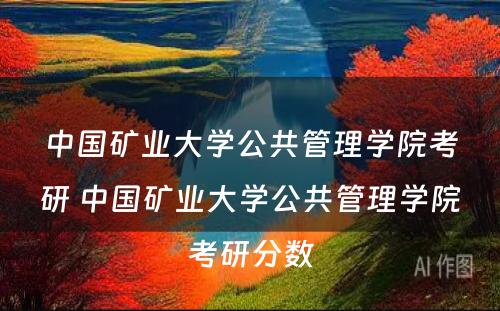 中国矿业大学公共管理学院考研 中国矿业大学公共管理学院考研分数

AI 作图